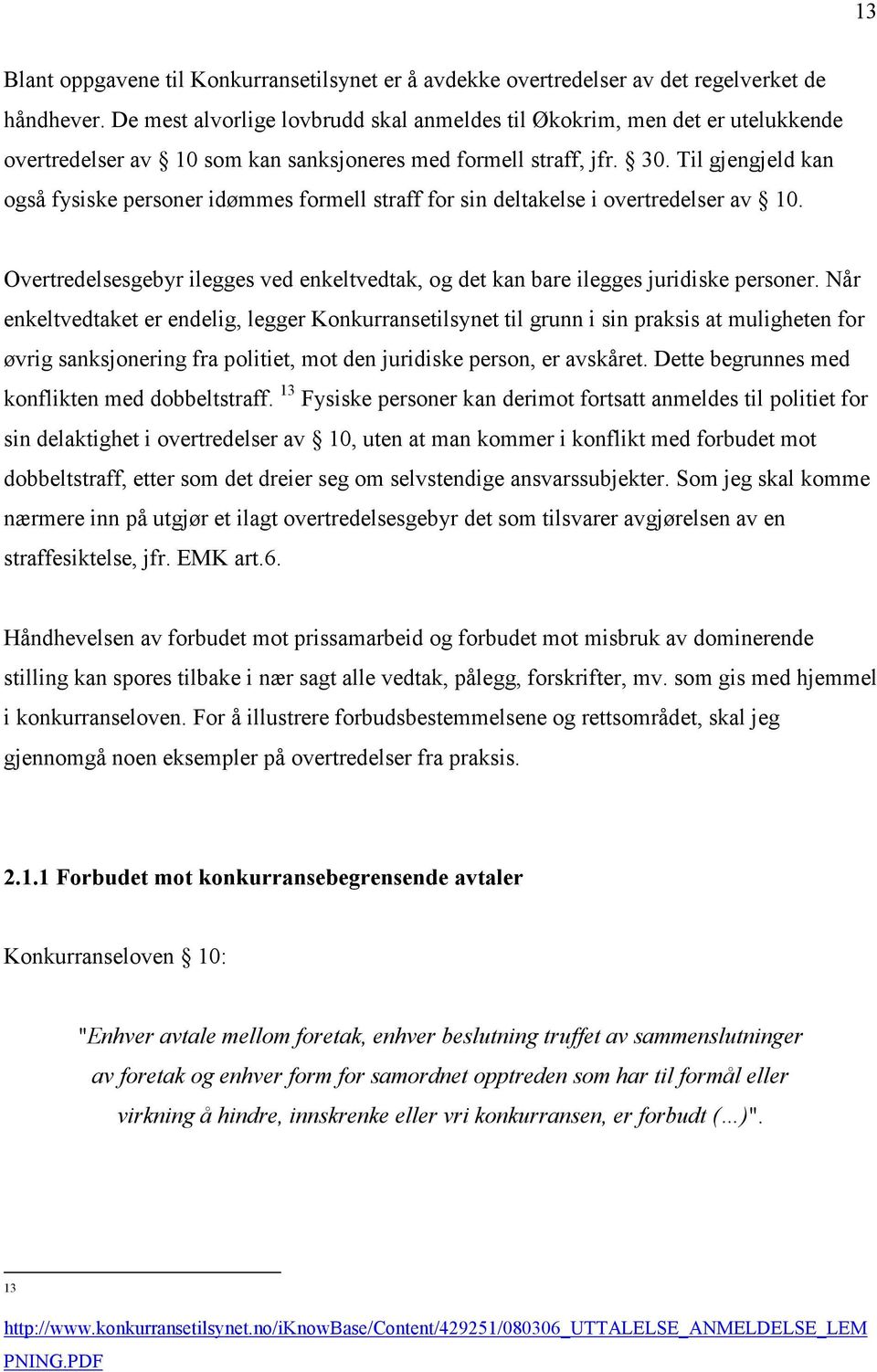 13

Blant oppgavene til Konkurransetilsynet er å avdekke overtredelser av det regelverket de håndhever. De mest alvorlige lovbrudd skal anmeldes til Økokrim, men det er utelukkende overtredelser av § 10 som kan sanksjoneres med formell straff, jfr. § 30. Til gjengjeld kan også fysiske personer idømmes formell straff for sin deltakelse i overtredelser av § 10.

Overtredelsesgebyr ilegges ved enkeltvedtak, og det kan bare ilegges juridiske personer. Når enkeltvedtaket er endelig, legger Konkurransetilsynet til grunn i sin praksis at muligheten for øvrig sanksjonering fra politiet, mot den juridiske person, er avskåret. Dette begrunnes med konflikten med dobbeltstraff. $^{13}$ Fysiske personer kan derimot fortsatt anmeldes til politiet for sin delaktighet i overtredelser av § 10, uten at man kommer i konflikt med forbudet mot dobbeltstraff, etter som det dreier seg om selvstendige ansvarssubjekter. Som jeg skal komme nærmere inn på utgjør et ilagt overtredelsesgebyr det som tilsvarer avgjørelsen av en straffesiktelse, jfr. EMK art.6.

Håndhevelsen av forbudet mot prissamarbeid og forbudet mot misbruk av dominerende stilling kan spores tilbake i nær sagt alle vedtak, pålegg, forskrifter, mv. som gis med hjemmel i konkurranseloven. For å illustrere forbudsbestemmelsene og rettsområdet, skal jeg gjennomgå noen eksempler på overtredelser fra praksis.

2.1.1 Forbudet mot konkurransebegrensende avtaler

Konkurranseloven § 10:

"Enhver avtale mellom foretak, enhver beslutning truffet av sammenslutninger av foretak og enhver form for samordnet opptreden som har til formål eller virkning å hindre, innskrenke eller vri konkurransen, er forbudt (…)".

13 http://www.konkurransetilsynet.no/iKnowBase/Content/429251/080306_UTTALELSE_ANMELDELSE_LEMPNING.PDF